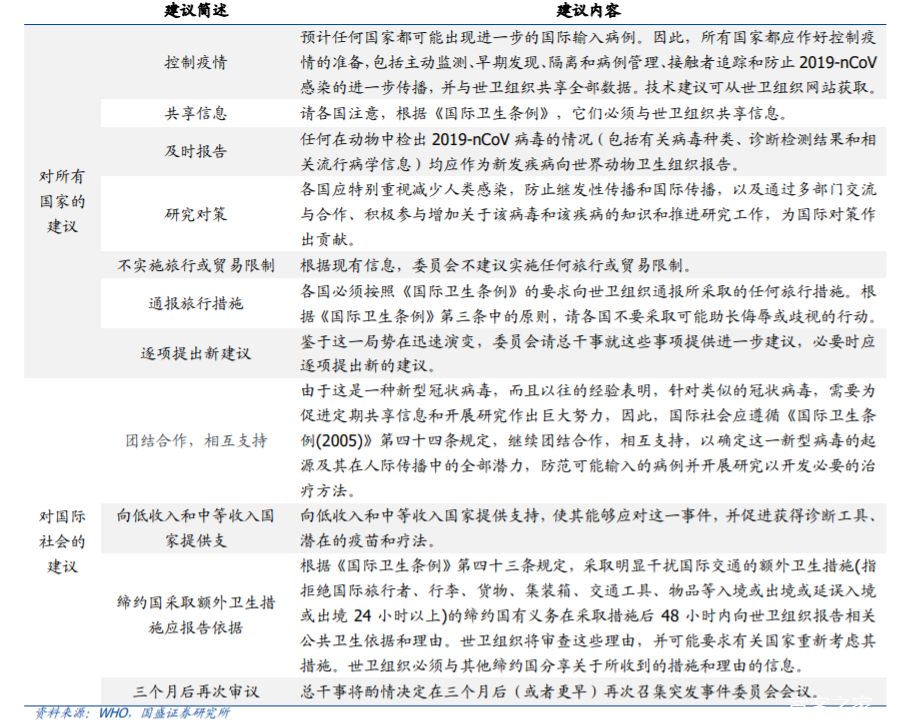 | | 建议简述 | 建议内容 |
|---|---|---|
| 对所有国家的建议 | 控制疫情 | 预计任何国家都可能出现进一步的国际输入病例。因此，所有国家都应作好控制疫情的准备，包括主动监测、早期发现、隔离和病例管理、接触者追踪和防止 2019-nCoV 感染的进一步传播，并与世卫组织共享全部数据。技术建议可从世卫组织网站获取。 |
| | 共享信息 | 请各国注意，根据《国际卫生条例》，它们必须与世卫组织共享信息。 |
| | 及时报告 | 任何在动物中检出 2019-nCoV 病毒的情况（包括有关病毒种类、诊断检测结果和相关流行病学信息）均应作为新发疾病向世界动物卫生组织报告。 |
| | 研究对策 | 各国应特别重视减少人类感染，防止继发性传播和国际传播，以及通过多部门交流与合作、积极参与增加关于该病毒和该疾病的知识和推进研究工作，为国际对策作出贡献。 |
| | 不实施旅行或贸易限制 | 根据现有信息，委员会不建议实施任何旅行或贸易限制。 |
| | 通报旅行措施 | 各国必须按照《国际卫生条例》的要求向世卫组织通报所采取的任何旅行措施。根据《国际卫生条例》第三条中的原则，请各国不要采取可能助长侮辱或歧视的行动。 |
| | 逐项提出新建议 | 鉴于这一局势在迅速演变，委员会请总干事就这些事项提供进一步建议，必要时应逐项提出新的建议。 |
| 对国际社会的建议 | 团结合作，相互支持 | 由于这是一种新型冠状病毒，而且以往的经验表明，针对类似的冠状病毒，需要为促进定期共享信息和开展研究作出巨大努力，因此，国际社会应遵循《国际卫生条例(2005)》第四十四条规定，继续团结合作，相互支持，以确定这一新型病毒的起源及其在人际传播中的全部潜力，防范可能输入的病例并开展研究以开发必要的治疗方法。 |
| | 向低收入和中等收入国家提供支 | 向低收入和中等收入国家提供支持，使其能够应对这一事件，并促进获得诊断工具、潜在的疫苗和疗法。 |
| | 缔约国采取额外卫生措施应报告依据 | 根据《国际卫生条例》第四十三条规定，采取明显干扰国际交通的额外卫生措施(指拒绝国际旅行者、行李、货物、集装箱、交通工具、物品等入境或出境或延误入境或出境 24 小时以上)的缔约国有义务在采取措施后 48 小时内向世卫组织报告相关公共卫生依据和理由。世卫组织将审查这些理由，并可能要求有关国家重新考虑其措施。世卫组织必须与其他缔约国分享关于所收到的措施和理由的信息。 |
| | 三个月后再次审议 | 总干事将酌情决定在三个月后（或者更早）再次召集突发事件委员会会议。 |

资料来源：WHO，国盛证券研究所